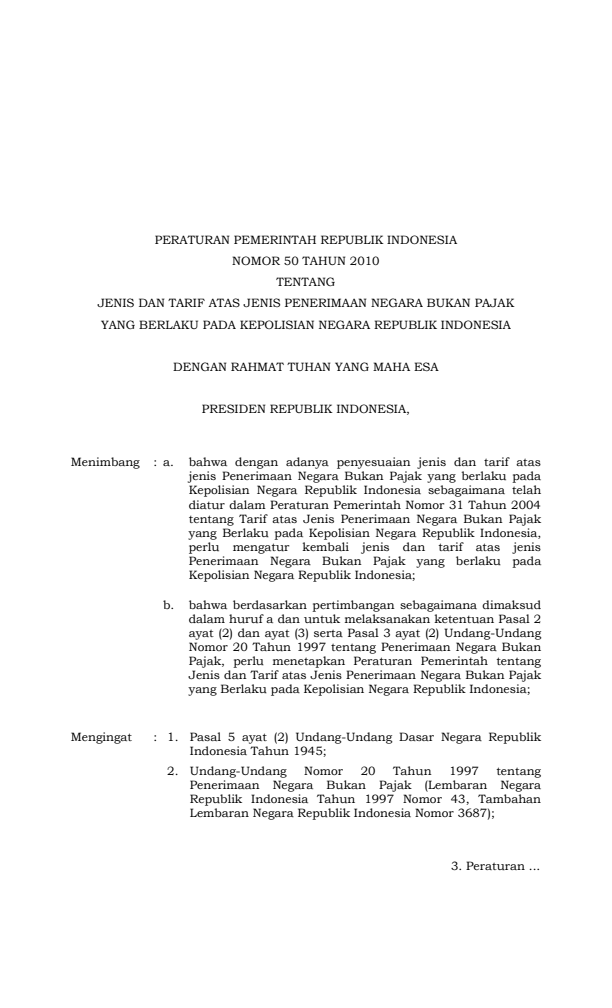 PERATURAN PEMERINTAH REPUBLIK INDONESIA
NOMOR 50 TAHUN 2010
TENTANG
JENIS DAN TARIF ATAS JENIS PENERIMAAN NEGARA BUKAN PAJAK
YANG BERLAKU PADA KEPOLISIAN NEGARA REPUBLIK INDONESIA

DENGAN RAHMAT TUHAN YANG MAHA ESA

PRESIDEN REPUBLIK INDONESIA,

Menimbang : a. bahwa dengan adanya penyesuaian jenis dan tarif atas jenis Penerimaan Negara Bukan Pajak yang berlaku pada Kepolisian Negara Republik Indonesia sebagaimana telah diatur dalam Peraturan Pemerintah Nomor 31 Tahun 2004 tentang Tarif atas Jenis Penerimaan Negara Bukan Pajak yang Berlaku pada Kepolisian Negara Republik Indonesia, perlu mengatur kembali jenis dan tarif atas jenis Penerimaan Negara Bukan Pajak yang berlaku pada Kepolisian Negara Republik Indonesia;

b. bahwa berdasarkan pertimbangan sebagaimana dimaksud dalam huruf a dan untuk melaksanakan ketentuan Pasal 2 ayat (2) dan ayat (3) serta Pasal 3 ayat (2) Undang-Undang Nomor 20 Tahun 1997 tentang Penerimaan Negara Bukan Pajak, perlu menetapkan Peraturan Pemerintah tentang Jenis dan Tarif atas Jenis Penerimaan Negara Bukan Pajak yang Berlaku pada Kepolisian Negara Republik Indonesia;

Mengingat : 1. Pasal 5 ayat (2) Undang-Undang Dasar Negara Republik Indonesia Tahun 1945;

2. Undang-Undang Nomor 20 Tahun 1997 tentang Penerimaan Negara Bukan Pajak (Lembaran Negara Republik Indonesia Tahun 1997 Nomor 43, Tambahan Lembaran Negara Republik Indonesia Nomor 3687);

3. Peraturan ...